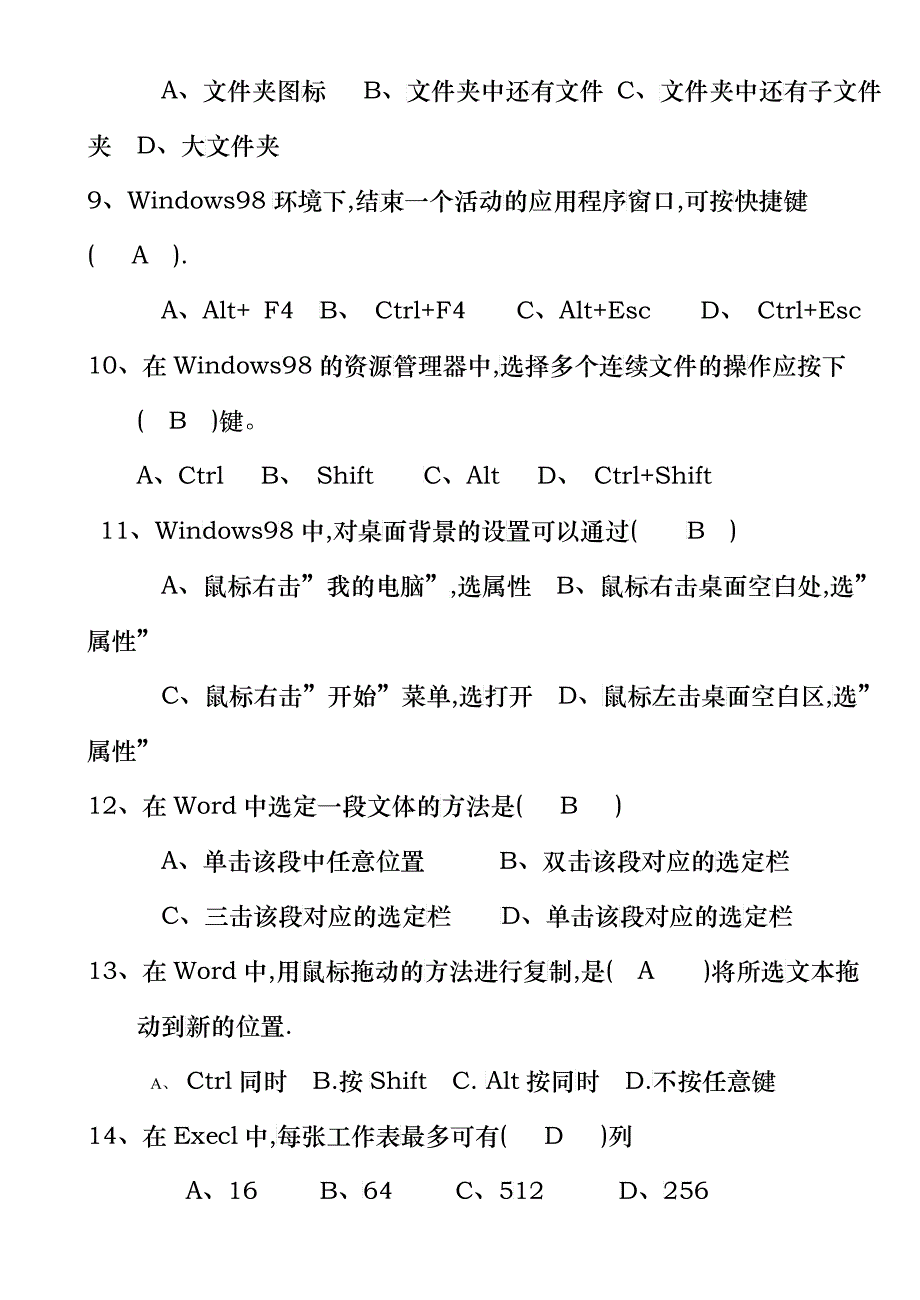 A、文件夹图标　B、文件夹中还有文件 C、文件夹中还有子文件夹　D、大文件夹

9、Windows98 环境下,结束一个活动的应用程序窗口,可按快捷键(　A　).

A、Alt+ F4　B、 Ctrl+F4　C、Alt+Esc　D、 Ctrl+Esc

10、在 Windows98 的资源管理器中,选择多个连续文件的操作应按下(　B　)键。

A、Ctrl　B、 Shift　C、Alt　D、 Ctrl+Shift

11、Windows98 中,对桌面背景的设置可以通过(　B　)

A、鼠标右击”我的电脑”,选属性　B、鼠标右击桌面空白处,选”属性”

C、鼠标右击”开始”菜单,选打开　D、鼠标左击桌面空白区,选”属性”

12、在 Word 中选定一段文体的方法是(　B　)

A、单击该段中任意位置　B、双击该段对应的选定栏

C、三击该段对应的选定栏　D、单击该段对应的选定栏

13、在 Word 中,用鼠标拖动的方法进行复制,是(　A　)将所选文本拖动到新的位置.

A、 Ctrl 同时　B.按 Shift　C. Alt 按同时　D.不按任意键

14、在 Execl 中,每张工作表最多可有(　D　)列

A、16　B、64　C、512　D、256